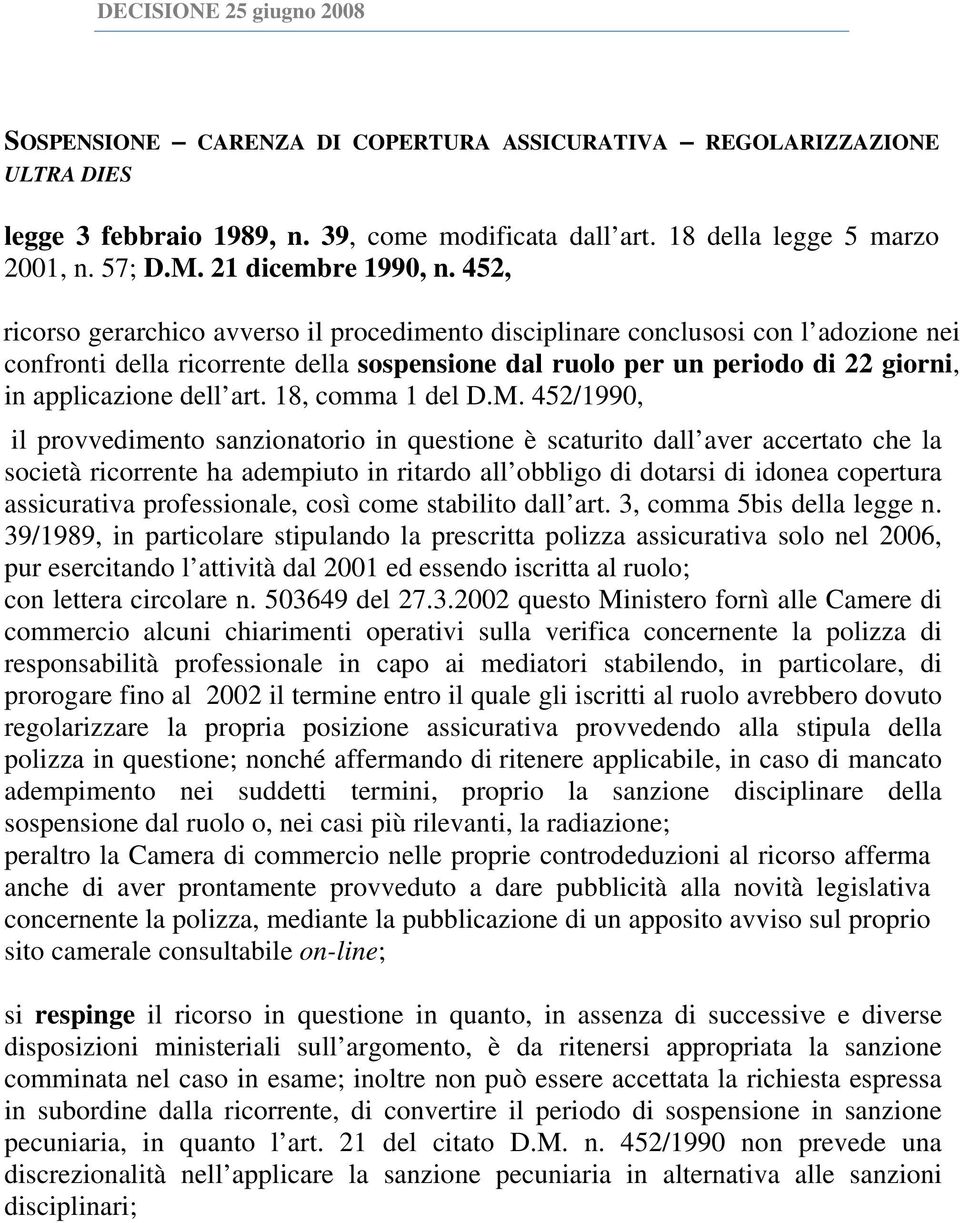 DECISIONE 25 giugno 2008

SOSPENSIONE – CARENZA DI COPERTURA ASSICURATIVA – REGOLARIZZAZIONE ULTRA DIES

legge 3 febbraio 1989, n. 39, come modificata dall art. 18 della legge 5 marzo 2001, n. 57; D.M. 21 dicembre 1990, n. 452,

ricorso gerarchico avverso il procedimento disciplinare conclusosi con l adozione nei confronti della ricorrente della sospensione dal ruolo per un periodo di 22 giorni, in applicazione dell art. 18, comma 1 del D.M. 452/1990,

il provvedimento sanzionatorio in questione è scaturito dall aver accertato che la società ricorrente ha adempiuto in ritardo all obbligo di dotarsi di idonea copertura assicurativa professionale, così come stabilito dall art. 3, comma 5bis della legge n. 39/1989, in particolare stipulando la prescritta polizza assicurativa solo nel 2006, pur esercitando l attività dal 2001 ed essendo iscritta al ruolo;
con lettera circolare n. 503649 del 27.3.2002 questo Ministero fornì alle Camere di commercio alcuni chiarimenti operativi sulla verifica concernente la polizza di responsabilità professionale in capo ai mediatori stabilendo, in particolare, di prorogare fino al 2002 il termine entro il quale gli iscritti al ruolo avrebbero dovuto regolarizzare la propria posizione assicurativa provvedendo alla stipula della polizza in questione; nonché affermando di ritenere applicabile, in caso di mancato adempimento nei suddetti termini, proprio la sanzione disciplinare della sospensione dal ruolo o, nei casi più rilevanti, la radiazione;
peraltro la Camera di commercio nelle proprie controdeduzioni al ricorso afferma anche di aver prontamente provveduto a dare pubblicità alla novità legislativa concernente la polizza, mediante la pubblicazione di un apposito avviso sul proprio sito camerale consultabile on-line;

si respinge il ricorso in questione in quanto, in assenza di successive e diverse disposizioni ministeriali sull argomento, è da ritenersi appropriata la sanzione comminata nel caso in esame; inoltre non può essere accettata la richiesta espressa in subordine dalla ricorrente, di convertire il periodo di sospensione in sanzione pecuniaria, in quanto l art. 21 del citato D.M. n. 452/1990 non prevede una discrezionalità nell applicare la sanzione pecuniaria in alternativa alle sanzioni disciplinari;